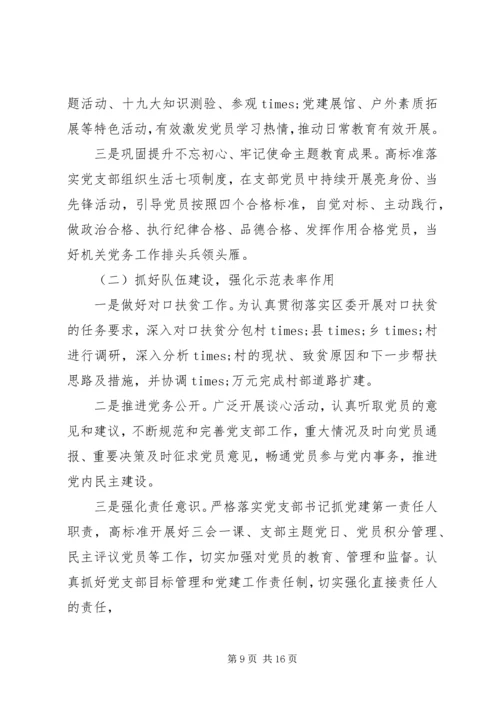 题活动、十九大知识测验、参观 times;党建展馆、户外素质拓展等特色活动，有效激发党员学习热情，推动日常教育有效开展。

三是巩固提升不忘初心、牢记使命主题教育成果。高标准落实党支部组织生活七项制度，在支部党员中持续开展亮身份、当先锋活动，引导党员按照四个合格标准，自觉对标、主动践行，做政治合格、执行纪律合格、品德合格、发挥作用合格党员，当好机关党务工作排头兵领头雁。

（二）抓好队伍建设，强化示范表率作用

一是做好对口扶贫工作。为认真贯彻落实区委开展对口扶贫的任务要求，深入对口扶贫分包村 times;县 times;乡 times;村进行调研，深入分析 times;村的现状、致贫原因和下一步帮扶思路及措施，并协调 times;万元完成村部道路扩建。

二是推进党务公开。广泛开展谈心活动，认真听取党员的意见和建议，不断规范和完善党支部工作，重大情况及时向党员通报、重要决策及时征求党员意见，畅通党员参与党内事务，推进党内民主建设。

三是强化责任意识。严格落实党支部书记抓党建第一责任人职责，高标准开展好三会一课、支部主题党日、党员积分管理、民主评议党员等工作，切实加强对党员的教育、管理和监督。认真抓好党支部目标管理和党建工作责任制，切实强化直接责任人的责任，

第 9 页 共 16 页